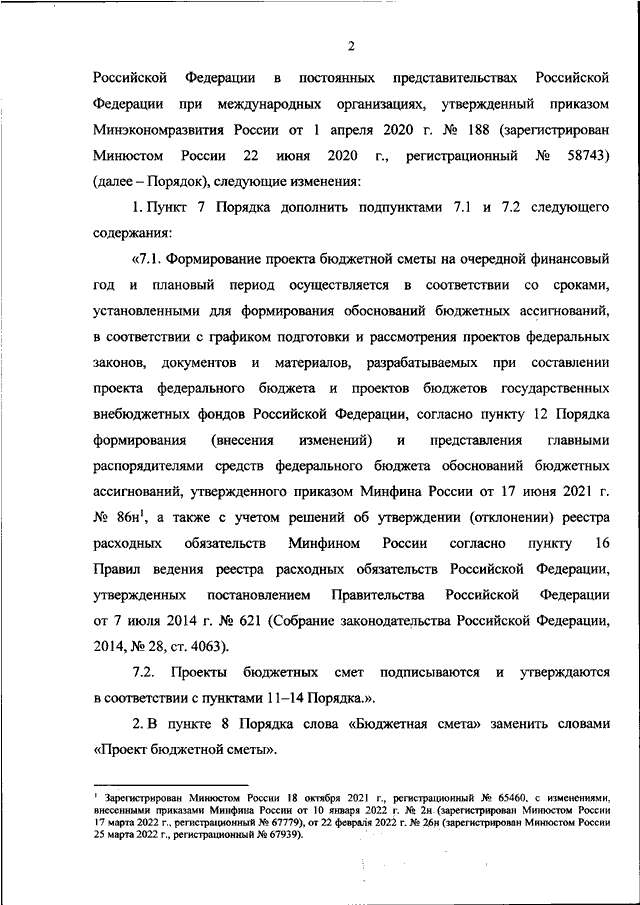 2

Российской Федерации в постоянных представительствах Российской Федерации при международных организациях, утвержденный приказом Минэкономразвития России от 1 апреля 2020 г. № 188 (зарегистрирован Минюстом России 22 июня 2020 г., регистрационный № 58743) (далее – Порядок), следующие изменения:

1. Пункт 7 Порядка дополнить подпунктами 7.1 и 7.2 следующего содержания:

«7.1. Формирование проекта бюджетной сметы на очередной финансовый год и плановый период осуществляется в соответствии со сроками, установленными для формирования обоснований бюджетных ассигнований, в соответствии с графиком подготовки и рассмотрения проектов федеральных законов, документов и материалов, разрабатываемых при составлении проекта федерального бюджета и проектов бюджетов государственных внебюджетных фондов Российской Федерации, согласно пункту 12 Порядка формирования (внесения изменений) и представления главными распорядителями средств федерального бюджета обоснований бюджетных ассигнований, утвержденного приказом Минфина России от 17 июня 2021 г. № 86н$^1$, а также с учетом решений об утверждении (отклонении) реестра расходных обязательств Минфином России согласно пункту 16 Правил ведения реестра расходных обязательств Российской Федерации, утвержденных постановлением Правительства Российской Федерации от 7 июля 2014 г. № 621 (Собрание законодательства Российской Федерации, 2014, № 28, ст. 4063).

7.2. Проекты бюджетных смет подписываются и утверждаются в соответствии с пунктами 11–14 Порядка.».

2. В пункте 8 Порядка слова «Бюджетная смета» заменить словами «Проект бюджетной сметы».

$^1$ Зарегистрирован Минюстом России 18 октября 2021 г., регистрационный № 65460, с изменениями, внесенными приказами Минфина России от 10 января 2022 г. № 2н (зарегистрирован Минюстом России 17 марта 2022 г., регистрационный № 67779), от 22 февраля 2022 г. № 26н (зарегистрирован Минюстом России 25 марта 2022 г., регистрационный № 67939).